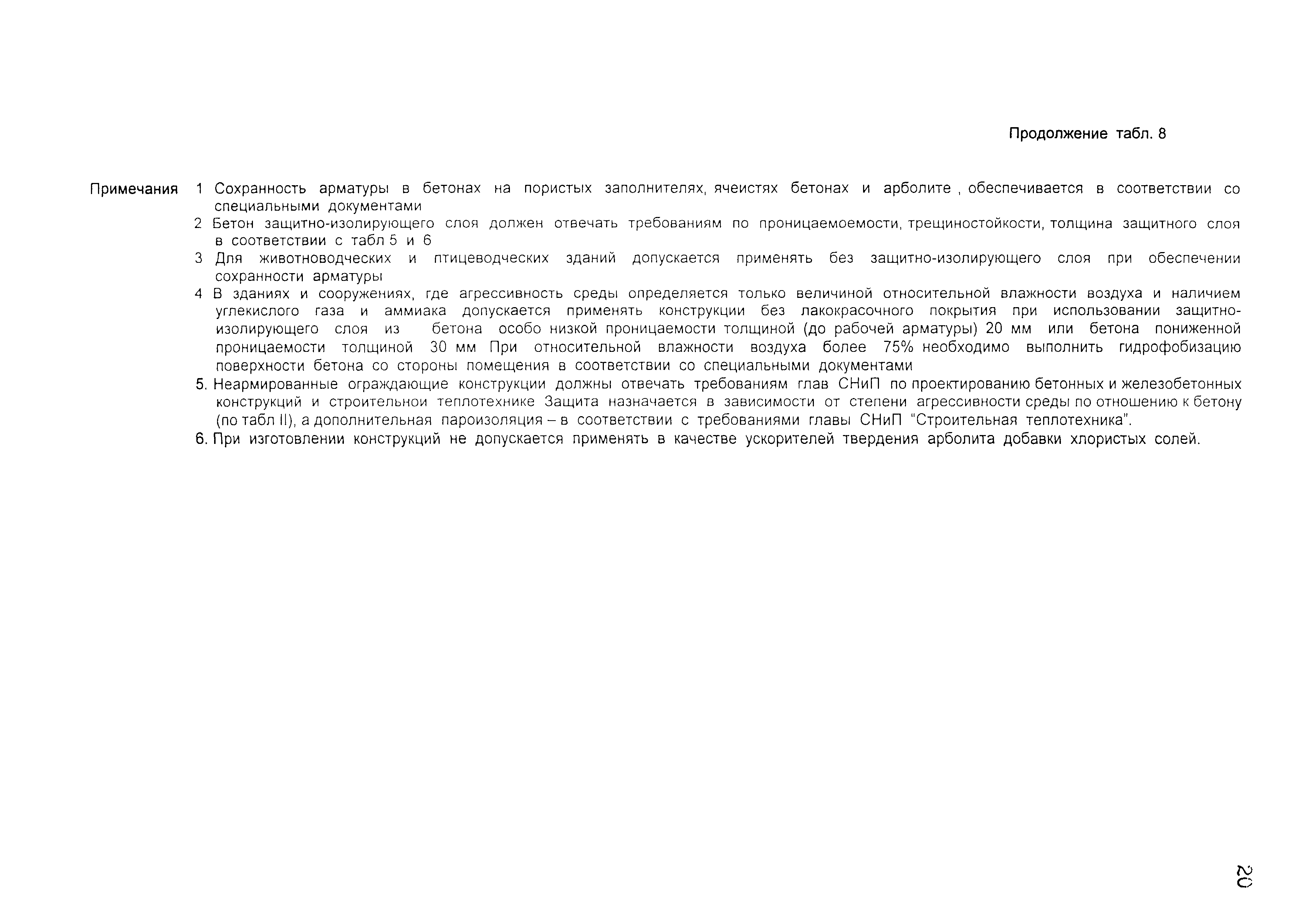 Продолжение табл. 8

Примечания 1 Сохранность арматуры в бетонах на пористых заполнителях, ячеистях бетонах и арболите , обеспечивается в соответствии со специальными документами

2 Бетон защитно-изолирующего слоя должен отвечать требованиям по проницаемоемости, трещиностойкости, толщина защитного слоя в соответствии с табл 5 и 6

3 Для животноводческих и птицеводческих зданий допускается применять без защитно-изолирующего слоя при обеспечении сохранности арматуры

4 В зданиях и сооружениях, где агрессивность среды определяется только величиной относительной влажности воздуха и наличием углекислого газа и аммиака допускается применять конструкции без лакокрасочного покрытия при использовании защитно-изолирующего слоя из бетона особо низкой проницаемости толщиной (до рабочей арматуры) 20 мм или бетона пониженной проницаемости толщиной 30 мм При относительной влажности воздуха более 75% необходимо выполнить гидрофобизацию поверхности бетона со стороны помещения в соответствии со специальными документами

5. Неармированные ограждающие конструкции должны отвечать требованиям глав СНиП по проектированию бетонных и железобетонных конструкций и строительнои теплотехнике Защита назначается в зависимости от степени агрессивности среды по отношению к бетону (по табл II), а дополнительная пароизоляция – в соответствии с требованиями главы СНиП "Строительная теплотехника".

6. При изготовлении конструкций не допускается применять в качестве ускорителей твердения арболита добавки хлористых солей.

20